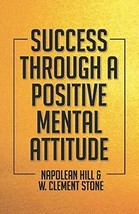 SUCCESS THROUGH A POSITIVE MENTAL ATTITUDE

NAPOLEAN HILL & W. CLEMENT STONE